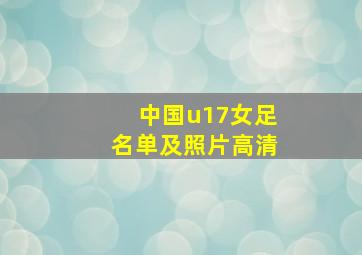 中国u17女足
名单及照片高清